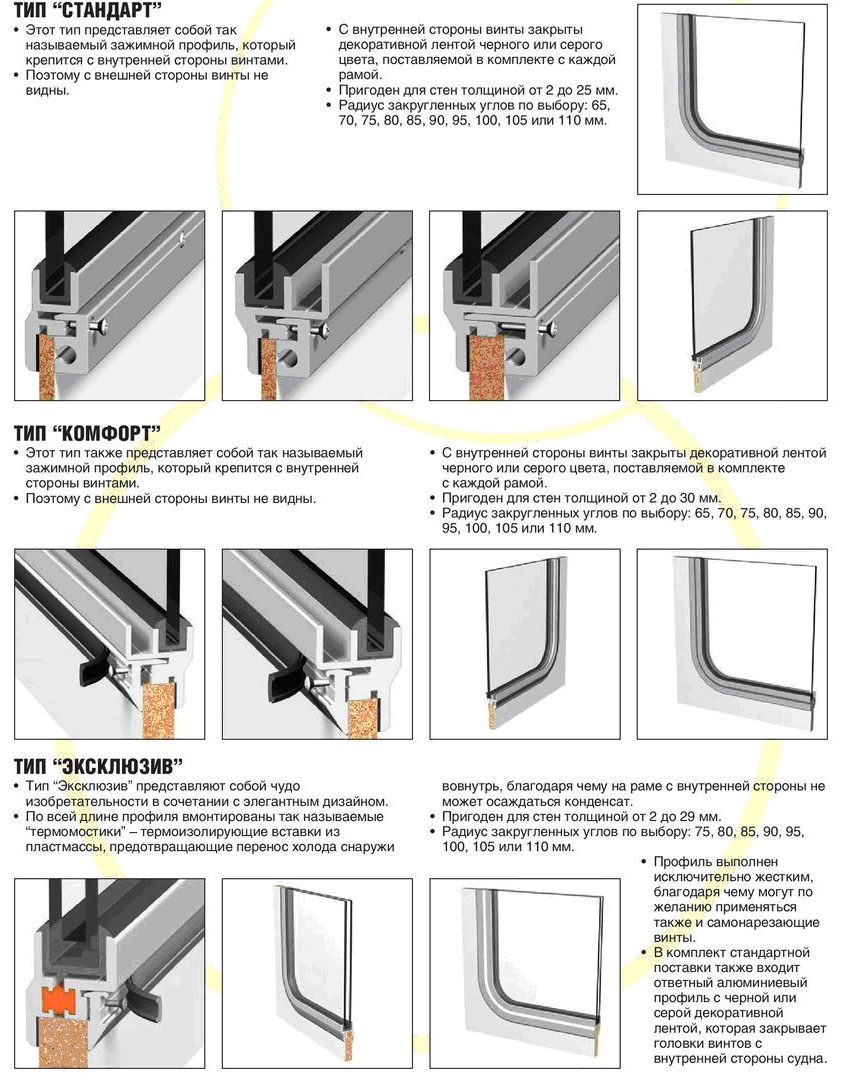 ТИП "СТАНДАРТ"
• Этот тип представляет собой так называемый зажимной профиль, который крепится с внутренней стороны винтами.
• Поэтому с внешней стороны винты не видны.

• С внутренней стороны винты закрыты декоративной лентой черного или серого цвета, поставляемой в комплекте с каждой рамой.
• Пригоден для стен толщиной от 2 до 25 мм.
• Радиус закругленных углов по выбору: 65, 70, 75, 80, 85, 90, 95, 100, 105 или 110 мм.

ТИП "КОМФОРТ"
• Этот тип также представляет собой так называемый зажимной профиль, который крепится с внутренней стороны винтами.
• Поэтому с внешней стороны винты не видны.

• С внутренней стороны винты закрыты декоративной лентой черного или серого цвета, поставляемой в комплекте с каждой рамой.
• Пригоден для стен толщиной от 2 до 30 мм.
• Радиус закругленных углов по выбору: 65, 70, 75, 80, 85, 90, 95, 100, 105 или 110 мм.

ТИП "ЭКСКЛЮЗИВ"
• Тип "Эксклюзив" представляют собой чудо изобретательности в сочетании с элегантным дизайном.
• По всей длине профиля вмонтированы так называемые "термомостики" – термоизолирующие вставки из пластмассы, предотвращающие перенос холода снаружи вовнутрь, благодаря чему на раме с внутренней стороны не может осаждаться конденсат.
• Пригоден для стен толщиной от 2 до 29 мм.
• Радиус закругленных углов по выбору: 75, 80, 85, 90, 95, 100, 105 или 110 мм.

• Профиль выполнен исключительно жестким, благодаря чему могут по желанию применяться также и самонарезающие винты.
• В комплект стандартной поставки также входит ответный алюминиевый профиль с черной или серой декоративной лентой, которая закрывает головки винтов с внутренней стороны судна.